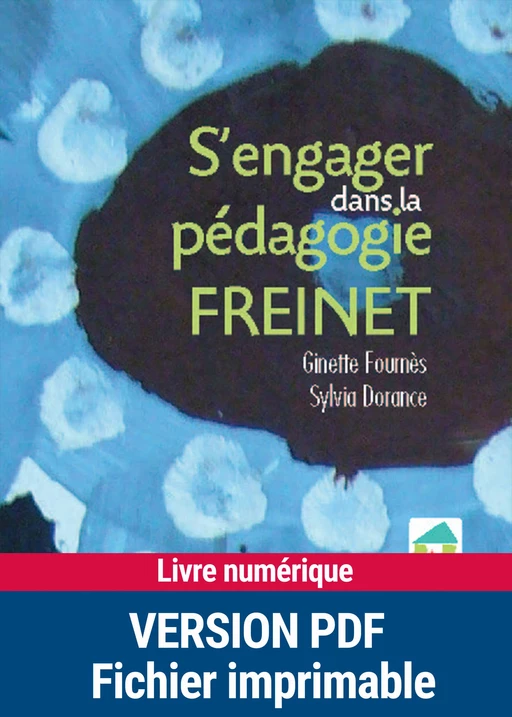 S'engager dans la pédagogie FREINET

Ginette Fournès
Sylvia Dorance

Livre numérique

VERSION PDF
Fichier imprimable